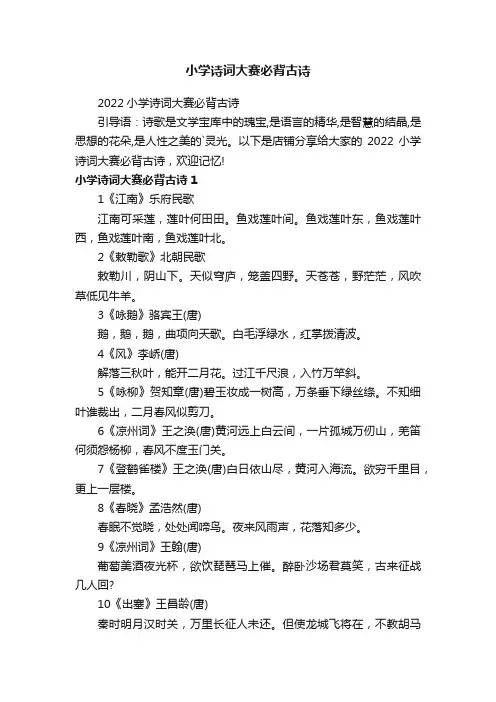 小学诗词大赛必背古诗

2022 小学诗词大赛必背古诗

引导语：诗歌是文学宝库中的瑰宝,是语言的精华,是智慧的结晶,是思想的花朵,是人性之美的`灵光。以下是店铺分享给大家的 2022 小学诗词大赛必背古诗，欢迎记忆!

小学诗词大赛必背古诗 1

1《江南》乐府民歌

江南可采莲，莲叶何田田。鱼戏莲叶间。鱼戏莲叶东，鱼戏莲叶西，鱼戏莲叶南，鱼戏莲叶北。

2《敕勒歌》北朝民歌

敕勒川，阴山下。天似穹庐，笼盖四野。天苍苍，野茫茫，风吹草低见牛羊。

3《咏鹅》骆宾王(唐)

鹅，鹅，鹅，曲项向天歌。白毛浮绿水，红掌拨清波。

4《风》李峤(唐)

解落三秋叶，能开二月花。过江千尺浪，入竹万竿斜。

5《咏柳》贺知章(唐)碧玉妆成一树高，万条垂下绿丝绦。不知细叶谁裁出，二月春风似剪刀。

6《凉州词》王之涣(唐)黄河远上白云间，一片孤城万仞山，羌笛何须怨杨柳，春风不度玉门关。

7《登鹳雀楼》王之涣(唐)白日依山尽，黄河入海流。欲穷千里目，更上一层楼。

8《春晓》孟浩然(唐)

春眠不觉晓，处处闻啼鸟。夜来风雨声，花落知多少。

9《凉州词》王翰(唐)

葡萄美酒夜光杯，欲饮琵琶马上催。醉卧沙场君莫笑，古来征战几人回?

10《出塞》王昌龄(唐)

秦时明月汉时关，万里长征人未还。但使龙城飞将在，不教胡马